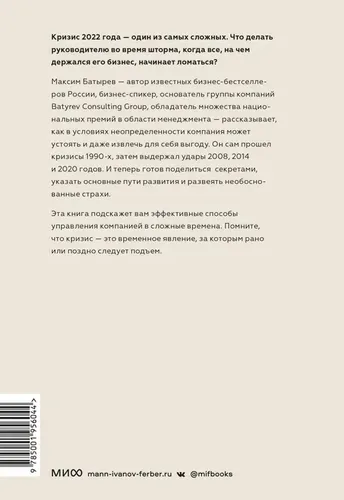 Кризис 2022 года — один из самых сложных. Что делать руководителю во время шторма, когда все, на чем держался его бизнес, начинает ломаться?

Максим Батырев — автор известных бизнес-бестселлеров России, бизнес-спикер, основатель группы компаний Batyrev Consulting Group, обладатель множества национальных премий в области менеджмента — рассказывает, как в условиях неопределенности компания может устоять и даже извлечь для себя выгоду. Он сам прошел кризисы 1990-х, затем выдержал удары 2008, 2014 и 2020 годов. И теперь готов поделиться секретами, указать основные пути развития и развеять необоснованные страхи.

Эта книга подскажет вам эффективные способы управления компанией в сложные времена. Помните, что кризис — это временное явление, за которым рано или поздно следует подъем.

9 785001 956044 >

МИФ mann-ivanov-ferber.ru @mifbooks